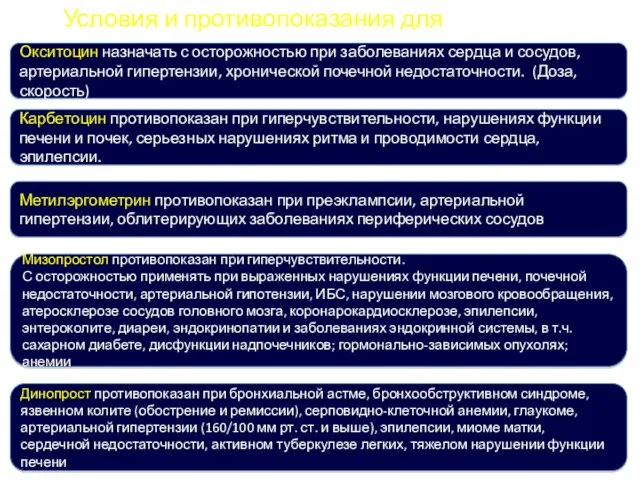 Условия и противопоказания для

Окситоцин назначать с осторожностью при заболеваниях сердца и сосудов, артериальной гипертензии, хронической почечной недостаточности. (Доза, скорость)

Карбетоцин противопоказан при гиперчувствительности, нарушениях функции печени и почек, серьезных нарушениях ритма и проводимости сердца, эпилепсии.

Метилэргометрин противопоказан при преэклампсии, артериальной гипертензии, облитерирующих заболеваниях периферических сосудов

Мизопростол противопоказан при гиперчувствительности.
С осторожностью применять при выраженных нарушениях функции печени, почечной недостаточности, артериальной гипотензии, ИБС, нарушении мозгового кровообращения, атеросклерозе сосудов головного мозга, коронарокардиосклерозе, эпилепсии, энтероколите, диареи, эндокринопатии и заболеваниях эндокринной системы, в т.ч. сахарном диабете, дисфункции надпочечников; гормонально-зависимых опухолях; анемии

Динопрост противопоказан при бронхиальной астме, бронхообструктивном синдроме, язвенном колите (обострение и ремиссии), серповидно-клеточной анемии, глаукоме, артериальной гипертензии (160/100 мм рт. ст. и выше), эпилепсии, миоме матки, сердечной недостаточности, активном туберкулезе легких, тяжелом нарушении функции печени